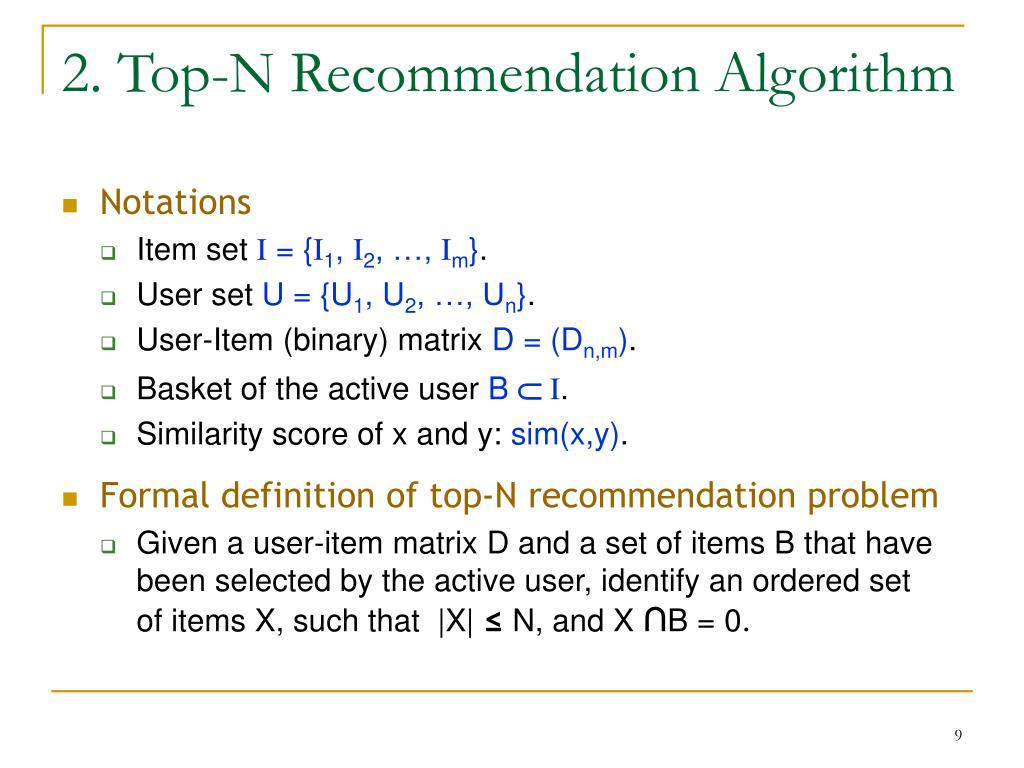 2. Top-N Recommendation Algorithm

Notations

Item set $I = \{I_1, I_2, \ldots, I_m\}$.

User set $U = \{U_1, U_2, \ldots, U_n\}$.

User-Item (binary) matrix $D = (D_{n,m})$.

Basket of the active user $B \subset I$.

Similarity score of x and y: sim(x,y).

Formal definition of top-N recommendation problem

Given a user-item matrix D and a set of items B that have been selected by the active user, identify an ordered set of items X, such that $|X| \leq N$, and $X \cap B = 0$.

9